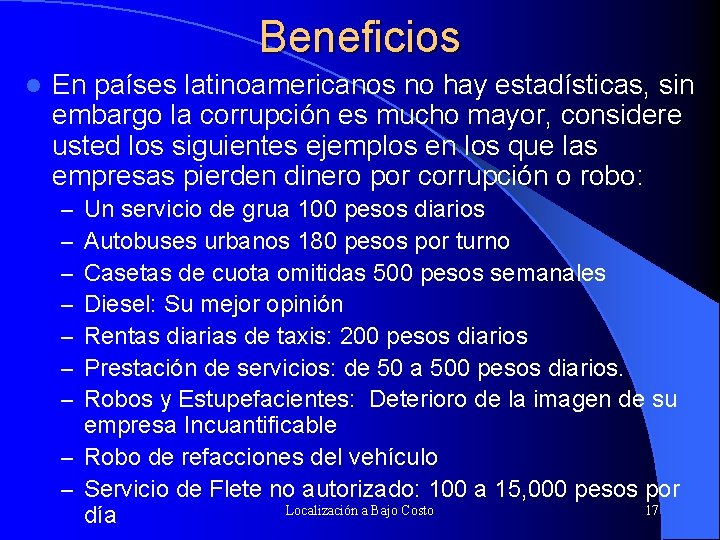 Beneficios

• En países latinoamericanos no hay estadísticas, sin embargo la corrupción es mucho mayor, considere usted los siguientes ejemplos en los que las empresas pierden dinero por corrupción o robo:

- Un servicio de grua 100 pesos diarios
- Autobuses urbanos 180 pesos por turno
- Casetas de cuota omitidas 500 pesos semanales
- Diesel: Su mejor opinión
- Rentas diarias de taxis: 200 pesos diarios
- Prestación de servicios: de 50 a 500 pesos diarios.
- Robos y Estupefacientes: Deterioro de la imagen de su empresa Incuantificable
- Robo de refacciones del vehículo
- Servicio de Flete no autorizado: 100 a 15,000 pesos por día

Localización a Bajo Costo

17